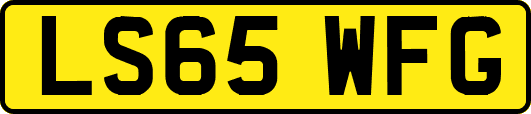 LS65 WFG